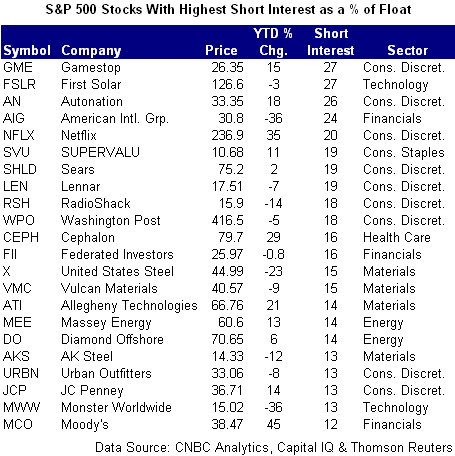 S&P 500 Stocks With Highest Short Interest as a % of Float

| Symbol | Company | Price | YTD % Chg. | Short Interest | Sector |
|---|---|---|---|---|---|
| GME | Gamestop | 26.35 | 15 | 27 | Cons. Discret. |
| FSLR | First Solar | 126.6 | -3 | 27 | Technology |
| AN | Autonation | 33.35 | 18 | 26 | Cons. Discret. |
| AIG | American Intl. Grp. | 30.8 | -36 | 24 | Financials |
| NFLX | Netflix | 236.9 | 35 | 20 | Cons. Discret. |
| SVU | SUPERVALU | 10.68 | 11 | 19 | Cons. Staples |
| SHLD | Sears | 75.2 | 2 | 19 | Cons. Discret. |
| LEN | Lennar | 17.51 | -7 | 19 | Cons. Discret. |
| RSH | RadioShack | 15.9 | -14 | 18 | Cons. Discret. |
| WPO | Washington Post | 416.5 | -5 | 18 | Cons. Discret. |
| CEPH | Cephalon | 79.7 | 29 | 16 | Health Care |
| FII | Federated Investors | 25.97 | -0.8 | 16 | Financials |
| X | United States Steel | 44.99 | -23 | 15 | Materials |
| VMC | Vulcan Materials | 40.57 | -9 | 15 | Materials |
| ATI | Allegheny Technologies | 66.76 | 21 | 14 | Materials |
| MEE | Massey Energy | 60.6 | 13 | 14 | Energy |
| DO | Diamond Offshore | 70.65 | 6 | 14 | Energy |
| AKS | AK Steel | 14.33 | -12 | 13 | Materials |
| URBN | Urban Outfitters | 33.06 | -8 | 13 | Cons. Discret. |
| JCP | JC Penney | 36.71 | 14 | 13 | Cons. Discret. |
| MWW | Monster Worldwide | 15.02 | -36 | 13 | Technology |
| MCO | Moody's | 38.47 | 45 | 12 | Financials |

Data Source: CNBC Analytics, Capital IQ & Thomson Reuters